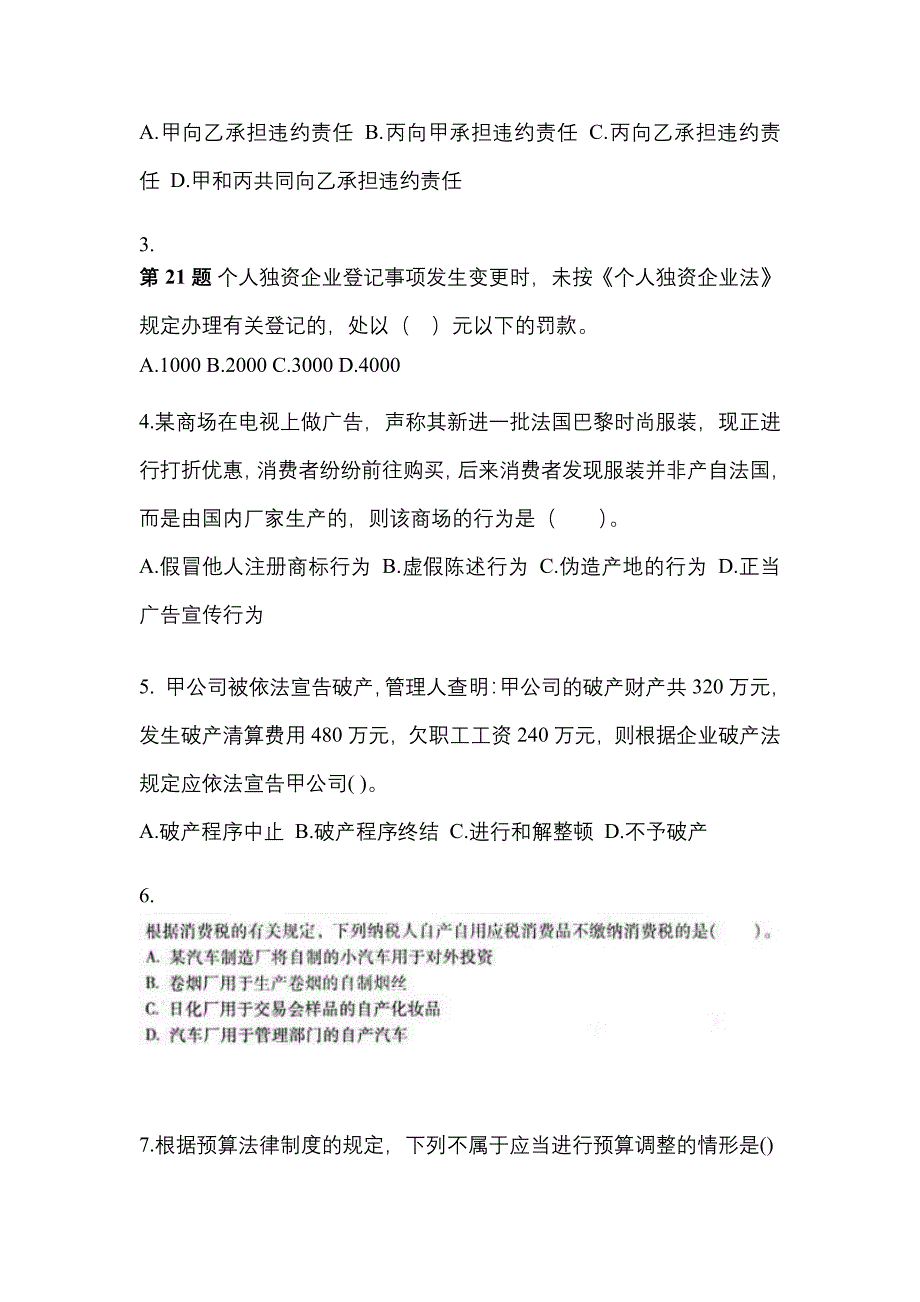 A.甲向乙承担违约责任 B.丙向甲承担违约责任 C.丙向乙承担违约责任 D.甲和丙共同向乙承担违约责任

3.
第 21 题 个人独资企业登记事项发生变更时，未按《个人独资企业法》规定办理有关登记的，处以（ ）元以下的罚款。
A.1000 B.2000 C.3000 D.4000

4.某商场在电视上做广告，声称其新进一批法国巴黎时尚服装，现正进行打折优惠，消费者纷纷前往购买，后来消费者发现服装并非产自法国，而是由国内厂家生产的，则该商场的行为是（ ）。
A.假冒他人注册商标行为 B.虚假陈述行为 C.伪造产地的行为 D.正当广告宣传行为

5. 甲公司被依法宣告破产，管理人查明：甲公司的破产财产共 320 万元，发生破产清算费用 480 万元，欠职工工资 240 万元，则根据企业破产法规定应依法宣告甲公司( )。
A.破产程序中止 B.破产程序终结 C.进行和解整顿 D.不予破产

6.
根据消费税的有关规定，下列纳税人自产自用应税消费品不缴纳消费税的是( )。
A. 某汽车制造厂将自制的小汽车用于对外投资
B. 卷烟厂用于生产卷烟的自制烟丝
C. 日化厂用于交易会样品的自产化妆品
D. 汽车厂用于管理部门的自产汽车

7.根据预算法律制度的规定，下列不属于应当进行预算调整的情形是()